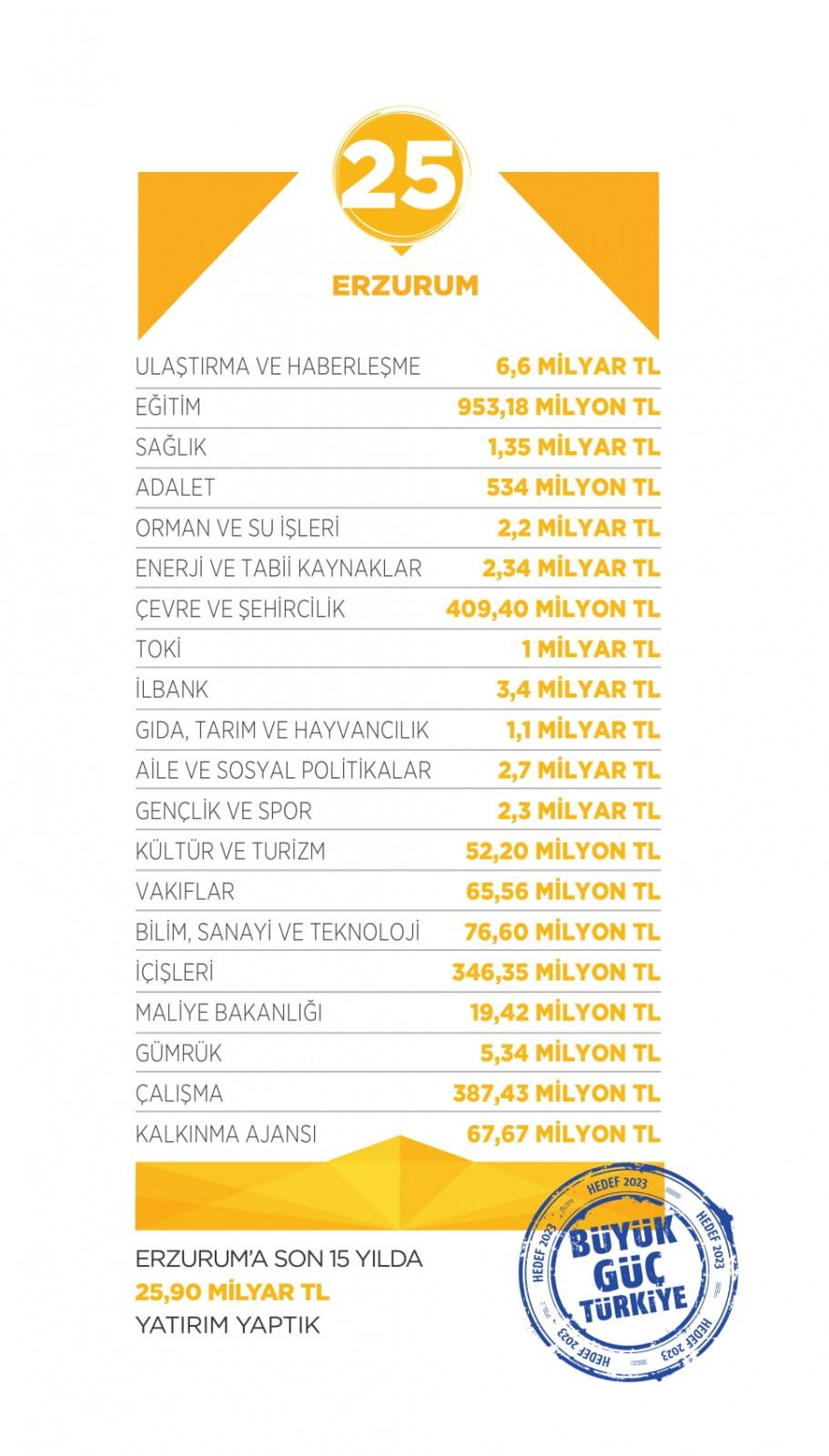 25

ERZURUM

| | |
|---|---|
| ULAŞTIRMA VE HABERLEŞME | 6,6 MİLYAR TL |
| EĞİTİM | 953,18 MİLYON TL |
| SAĞLIK | 1,35 MİLYAR TL |
| ADALET | 534 MİLYON TL |
| ORMAN VE SU İŞLERİ | 2,2 MİLYAR TL |
| ENERJİ VE TABİİ KAYNAKLAR | 2,34 MİLYAR TL |
| ÇEVRE VE ŞEHİRCİLİK | 409,40 MİLYON TL |
| TOKİ | 1 MİLYAR TL |
| İLBANK | 3,4 MİLYAR TL |
| GIDA, TARIM VE HAYVANCILIK | 1,1 MİLYAR TL |
| AİLE VE SOSYAL POLİTİKALAR | 2,7 MİLYAR TL |
| GENÇLİK VE SPOR | 2,3 MİLYAR TL |
| KÜLTÜR VE TURİZM | 52,20 MİLYON TL |
| VAKIFLAR | 65,56 MİLYON TL |
| BİLİM, SANAYİ VE TEKNOLOJİ | 76,60 MİLYON TL |
| İÇİŞLERİ | 346,35 MİLYON TL |
| MALİYE BAKANLIĞI | 19,42 MİLYON TL |
| GÜMRÜK | 5,34 MİLYON TL |
| ÇALIŞMA | 387,43 MİLYON TL |
| KALKINMA AJANSI | 67,67 MİLYON TL |

ERZURUM'A SON 15 YILDA
25,90 MİLYAR TL
YATIRIM YAPTIK

HEDEF 2023 HEDEF 2023 HEDEF 2023 HEDEF 2023 HEDEF 2023
BÜYÜK GÜÇ TÜRKİYE